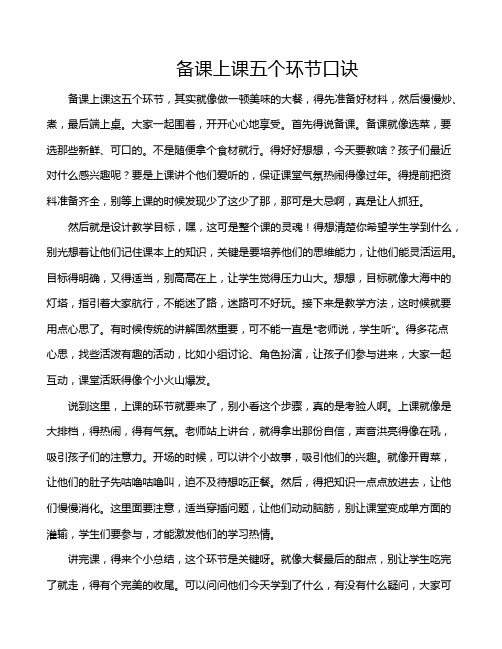 备课上课五个环节口诀

备课上课这五个环节，其实就像做一顿美味的大餐，得先准备好材料，然后慢慢炒、煮，最后端上桌。大家一起围着，开开心心地享受。首先得说备课。备课就像选菜，要选那些新鲜、可口的。不是随便拿个食材就行。得好好想想，今天要教啥？孩子们最近对什么感兴趣呢？要是上课讲个他们爱听的，保证课堂气氛热闹得像过年。得提前把资料准备齐全，别等上课的时候发现少了这少了那，那可是大忌啊，真是让人抓狂。

然后就是设计教学目标，嘿，这可是整个课的灵魂！得想清楚你希望学生学到什么，别光想着让他们记住课本上的知识，关键是要培养他们的思维能力，让他们能灵活运用。目标得明确，又得适当，别高高在上，让学生觉得压力山大。想想，目标就像大海中的灯塔，指引着大家航行，不能迷了路，迷路可不好玩。接下来是教学方法，这时候就要用点心思了。有时候传统的讲解固然重要，可不能一直是“老师说，学生听”。得多花点心思，找些活泼有趣的活动，比如小组讨论、角色扮演，让孩子们参与进来，大家一起互动，课堂活跃得像个小火山爆发。

说到这里，上课的环节就要来了，别小看这个步骤，真的是考验人啊。上课就像是大排档，得热闹，得有气氛。老师站上讲台，就得拿出那份自信，声音洪亮得像在吼，吸引孩子们的注意力。开场的时候，可以讲个小故事，吸引他们的兴趣。就像开胃菜，让他们的肚子先咕噜咕噜叫，迫不及待想吃正餐。然后，得把知识一点点放进去，让他们慢慢消化。这里面要注意，适当穿插问题，让他们动动脑筋，别让课堂变成单方面的灌输，学生们要参与，才能激发他们的学习热情。

讲完课，得来个小总结，这个环节是关键呀。就像大餐最后的甜点，别让学生吃完了就走，得有个完美的收尾。可以问问他们今天学到了什么，有没有什么疑问，大家可